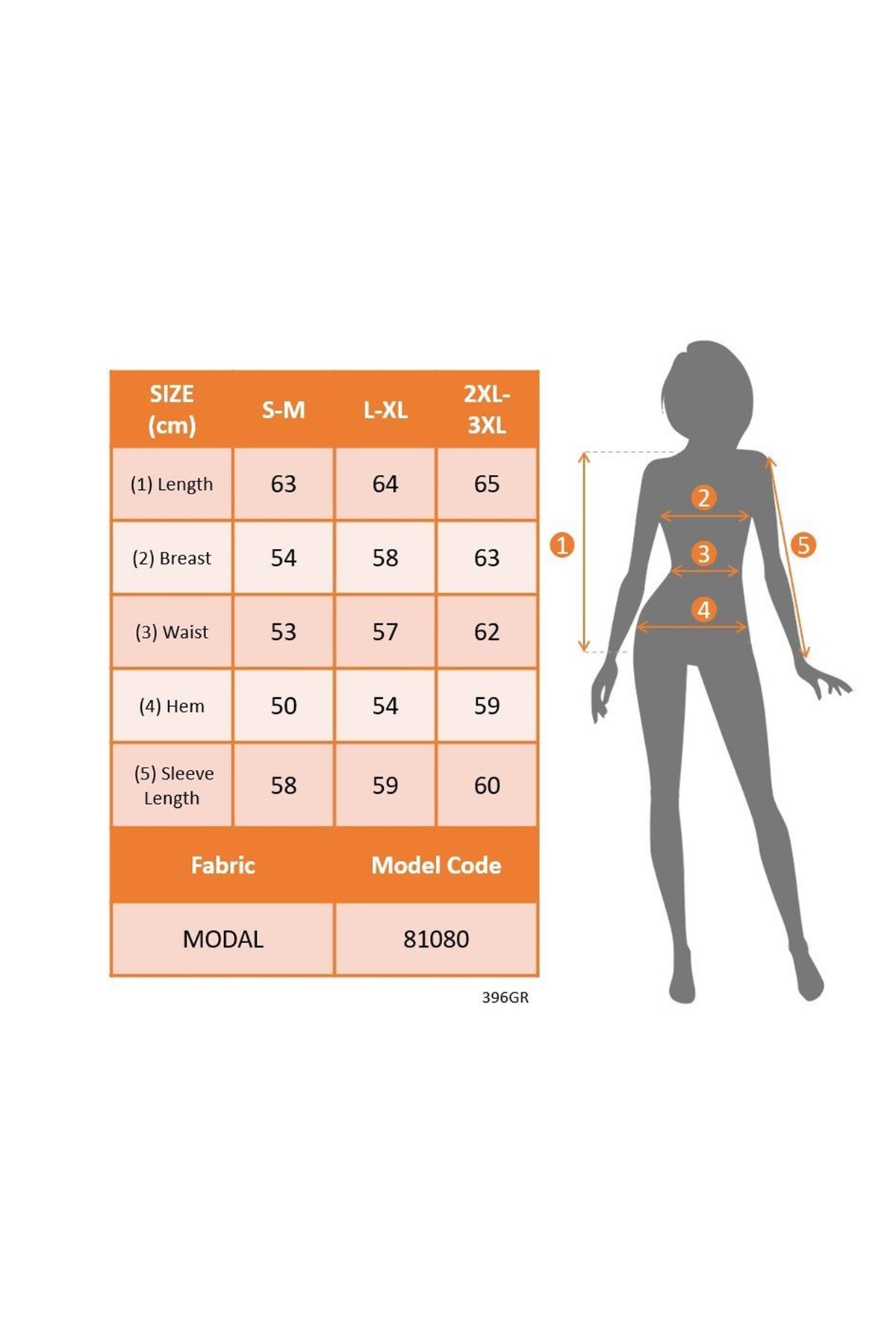 | SIZE (cm) | S-M | L-XL | 2XL-3XL |
|---|---|---|---|
| (1) Length | 63 | 64 | 65 |
| (2) Breast | 54 | 58 | 63 |
| (3) Waist | 53 | 57 | 62 |
| (4) Hem | 50 | 54 | 59 |
| (5) Sleeve Length | 58 | 59 | 60 |

| Fabric | Model Code |
|---|---|
| MODAL | 81080 |

396GR

1
2
3
4
5